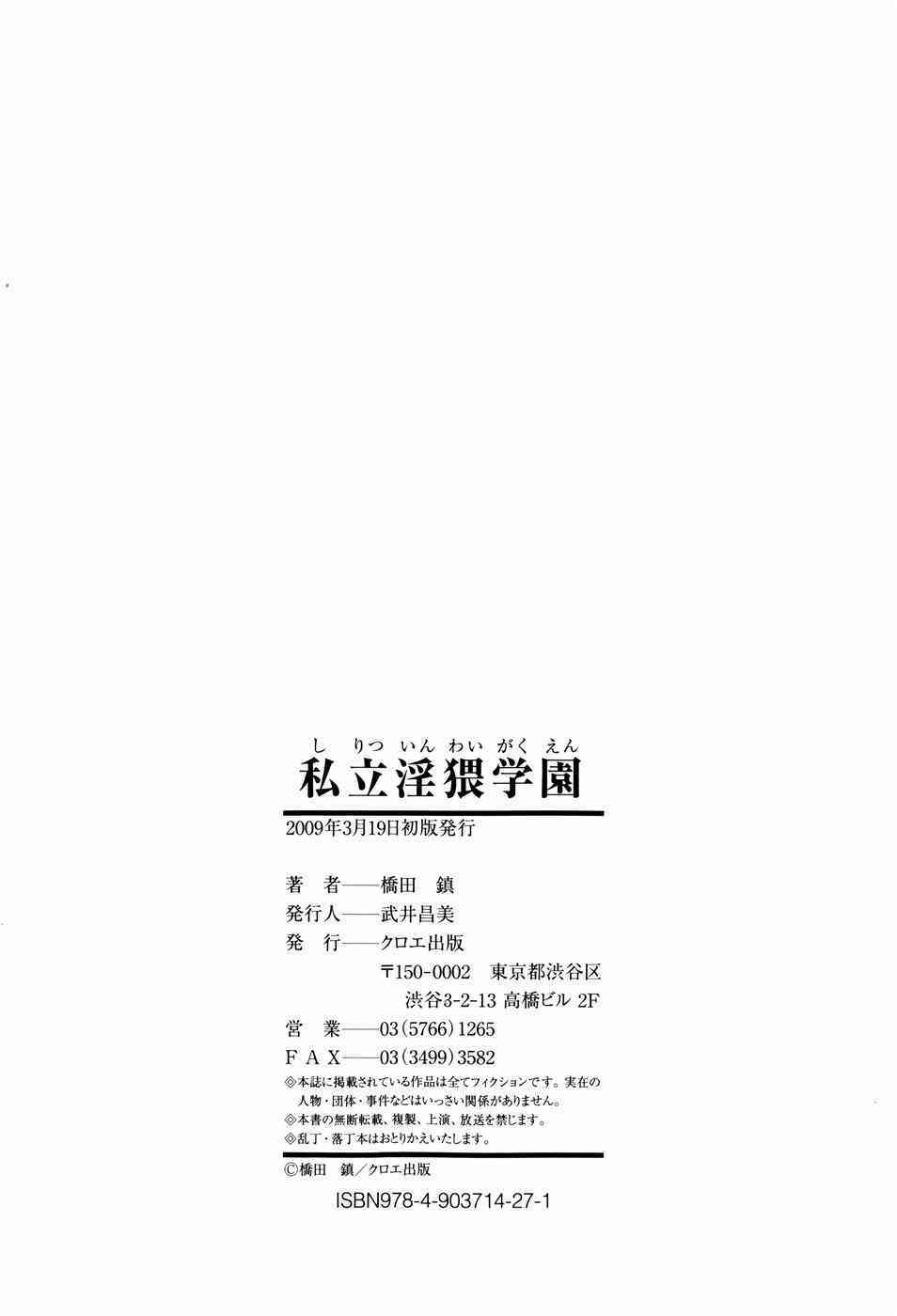 しりついんわいがくえん
私立淫猥学園

2009年3月19日初版発行

著 者——橋田 鎮
発行人——武井昌美
発 行——クロエ出版
〒150-0002 東京都渋谷区
渋谷3-2-13 高橋ビル 2F
営 業——03(5766)1265
FAX——03(3499)3582
◎本誌に掲載されている作品は全てフィクションです。実在の人物・団体・事件などはいっさい関係がありません。
◎本書の無断転載、複製、上演、放送を禁じます。
◎乱丁・落丁本はおとりかえいたします。

©橋田 鎮/クロエ出版

ISBN978-4-903714-27-1